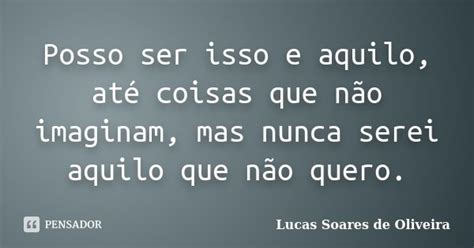 Posso ser isso e aquilo, até coisas que não imaginam, mas nunca serei aquilo que não quero.

PENSADOR

Lucas Soares de Oliveira